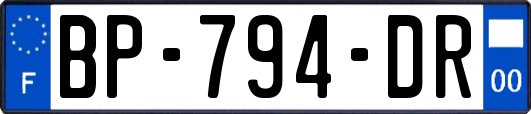 F
BP-794-DR
00